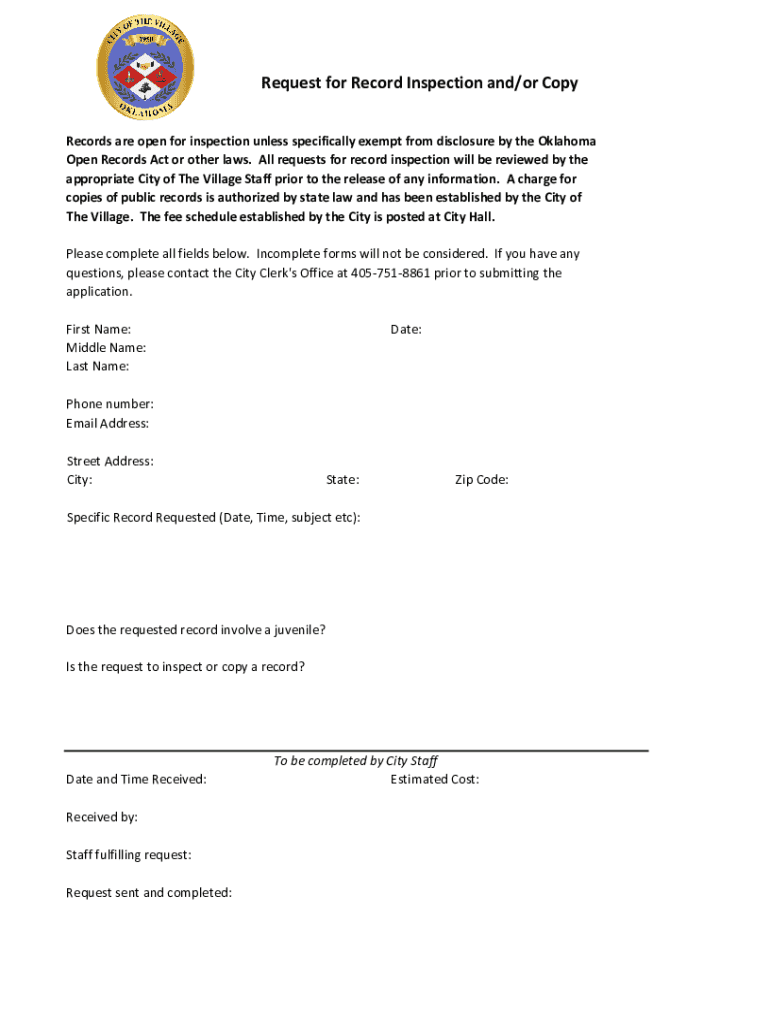 CITY OF THE VILLAGE
1950
OKLAHOMA

Request for Record Inspection and/or Copy

Records are open for inspection unless specifically exempt from disclosure by the Oklahoma Open Records Act or other laws. All requests for record inspection will be reviewed by the appropriate City of The Village Staff prior to the release of any information. A charge for copies of public records is authorized by state law and has been established by the City of The Village. The fee schedule established by the City is posted at City Hall.

Please complete all fields below. Incomplete forms will not be considered. If you have any questions, please contact the City Clerk's Office at 405-751-8861 prior to submitting the application.

First Name:
Date:
Middle Name:
Last Name:

Phone number:
Email Address:

Street Address:
City:
State:
Zip Code:

Specific Record Requested (Date, Time, subject etc):

Does the requested record involve a juvenile?

Is the request to inspect or copy a record?

To be completed by City Staff
Date and Time Received:
Estimated Cost:

Received by:

Staff fulfilling request:

Request sent and completed: